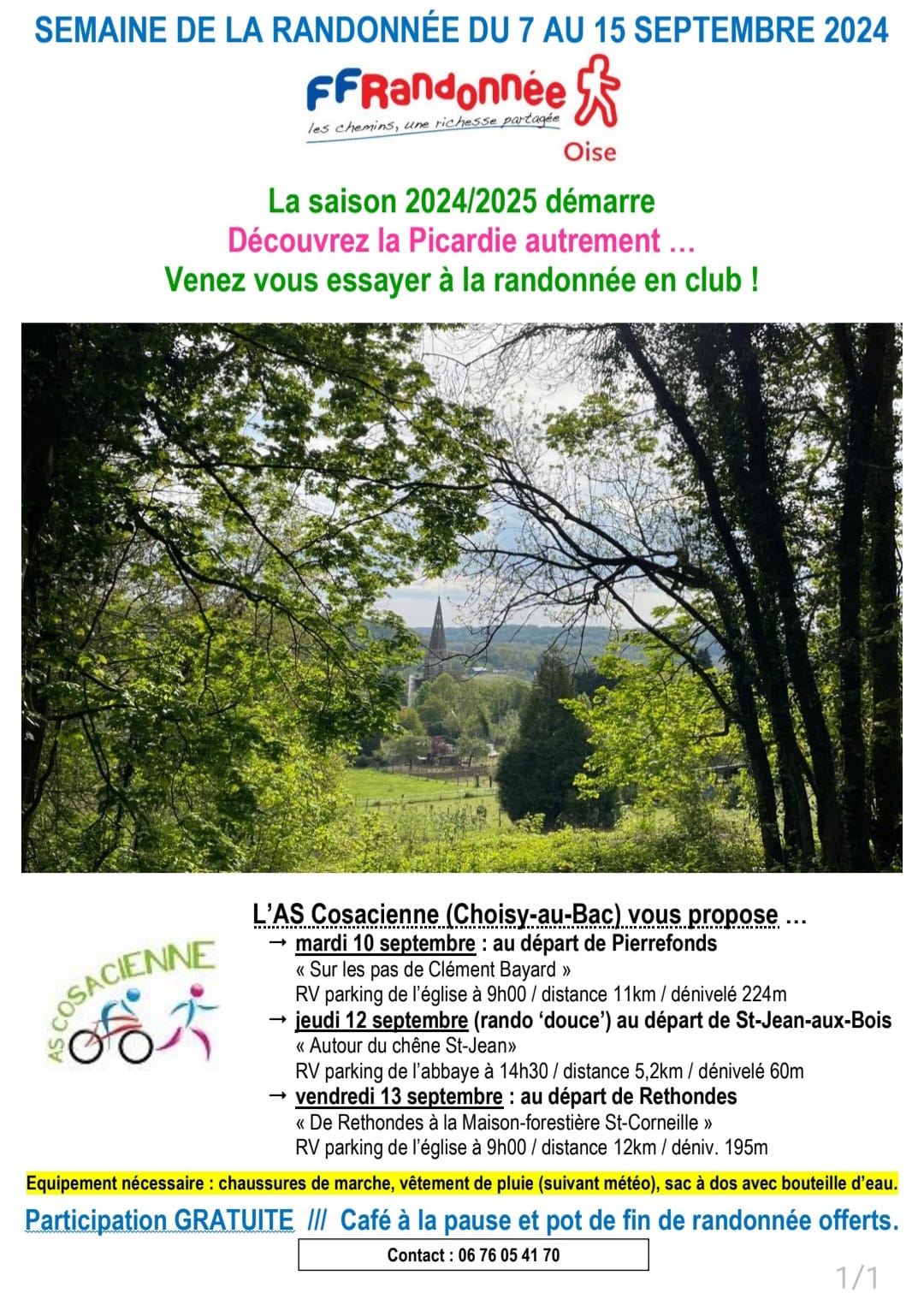 SEMAINE DE LA RANDONNÉE DU 7 AU 15 SEPTEMBRE 2024

FFRandonnée
les chemins, une richesse partagée
Oise

La saison 2024/2025 démarre
Découvrez la Picardie autrement …
Venez vous essayer à la randonnée en club !

AS COSACIENNE

L'AS Cosacienne (Choisy-au-Bac) vous propose …
→ mardi 10 septembre : au départ de Pierrefonds
« Sur les pas de Clément Bayard »
RV parking de l'église à 9h00 / distance 11km / dénivelé 224m
→ jeudi 12 septembre (rando 'douce') au départ de St-Jean-aux-Bois
« Autour du chêne St-Jean»
RV parking de l'abbaye à 14h30 / distance 5,2km / dénivelé 60m
→ vendredi 13 septembre : au départ de Rethondes
« De Rethondes à la Maison-forestière St-Corneille »
RV parking de l'église à 9h00 / distance 12km / déniv. 195m

Equipement nécessaire : chaussures de marche, vêtement de pluie (suivant météo), sac à dos avec bouteille d'eau.

Participation GRATUITE /// Café à la pause et pot de fin de randonnée offerts.

Contact : 06 76 05 41 70

1/1